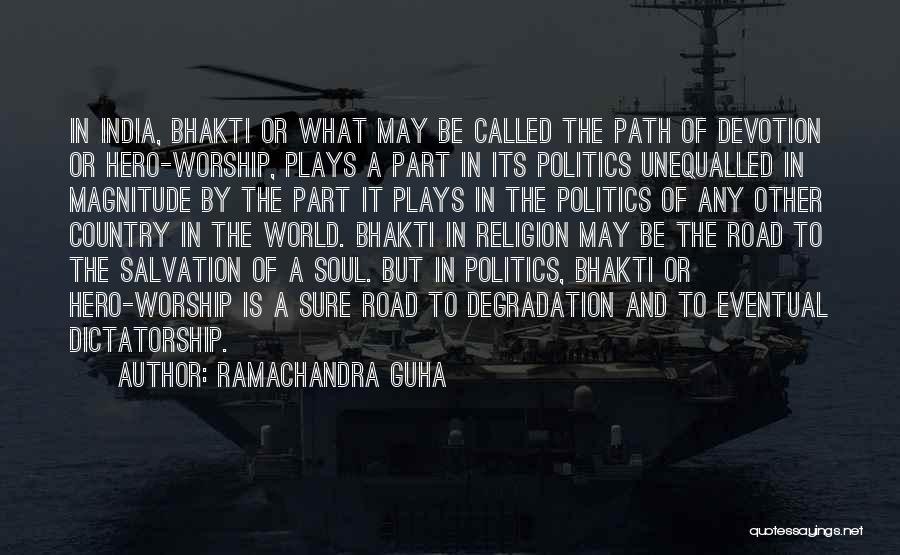 IN INDIA, BHAKTI OR WHAT MAY BE CALLED THE PATH OF DEVOTION OR HERO-WORSHIP, PLAYS A PART IN ITS POLITICS UNEQUALLED IN MAGNITUDE BY THE PART IT PLAYS IN THE POLITICS OF ANY OTHER COUNTRY IN THE WORLD. BHAKTI IN RELIGION MAY BE THE ROAD TO THE SALVATION OF A SOUL. BUT IN POLITICS, BHAKTI OR HERO-WORSHIP IS A SURE ROAD TO DEGRADATION AND TO EVENTUAL DICTATORSHIP.

AUTHOR: RAMACHANDRA GUHA

quotessayings.net